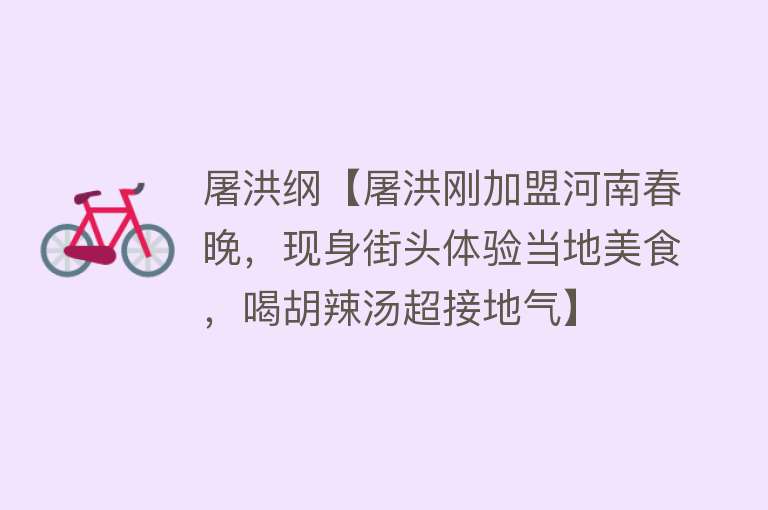 屠洪纲【屠洪刚加盟河南春晚，现身街头体验当地美食，喝胡辣汤超接地气】